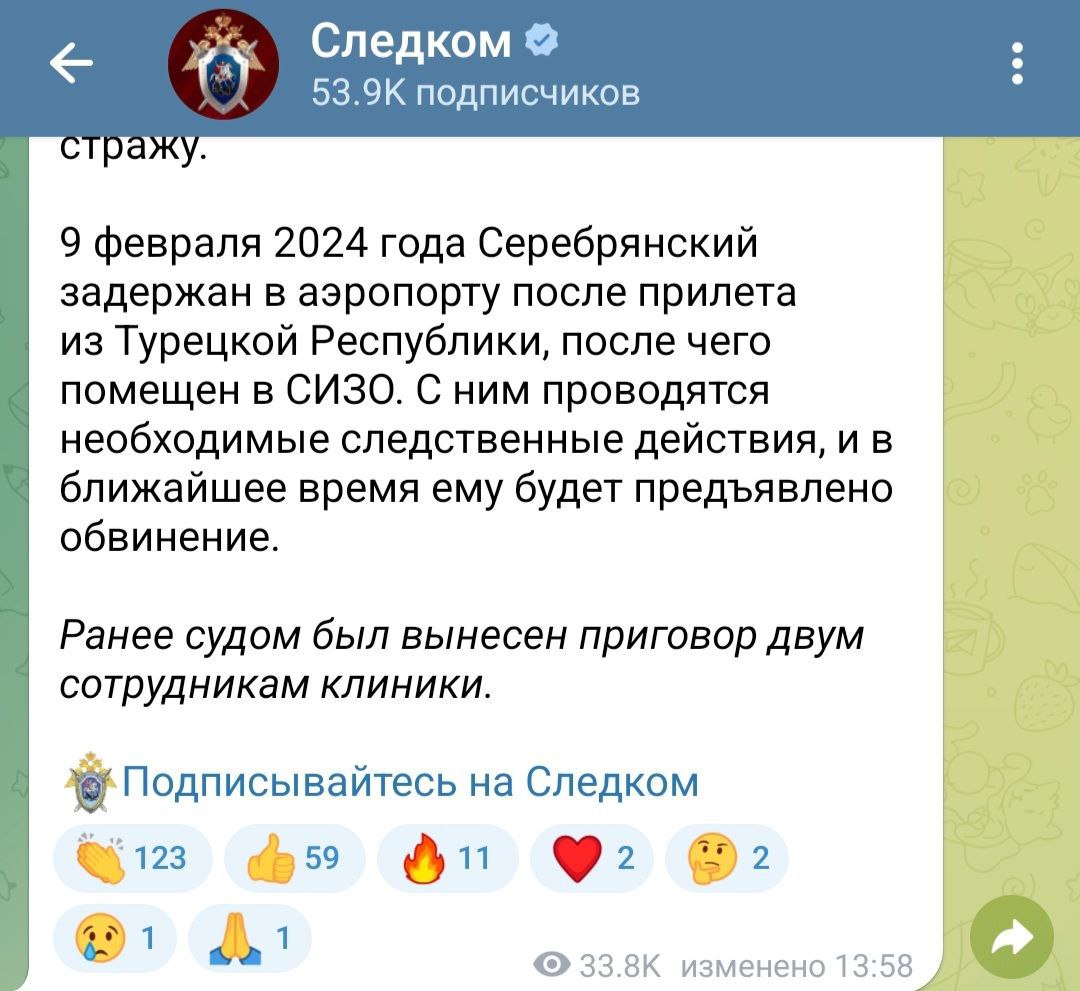 Следком
53.9K подписчиков

стражу.

9 февраля 2024 года Серебрянский задержан в аэропорту после прилета из Турецкой Республики, после чего помещен в СИЗО. С ним проводятся необходимые следственные действия, и в ближайшее время ему будет предъявлено обвинение.

Ранее судом был вынесен приговор двум сотрудникам клиники.

Подписывайтесь на Следком

123 59 11 2 2
1 1

33.8K изменено 13:58